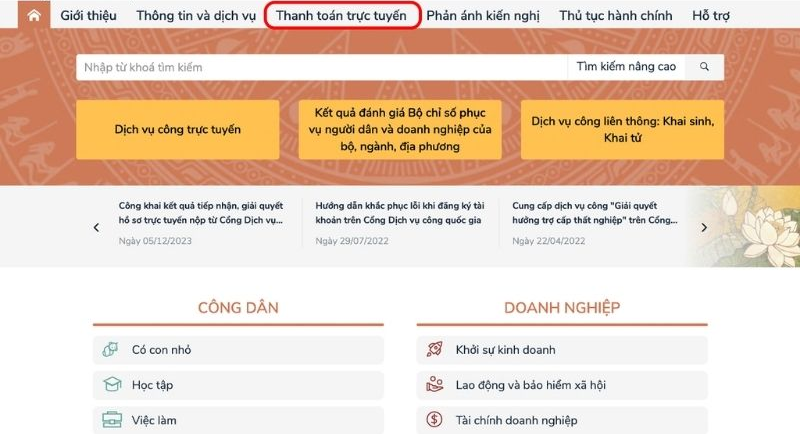 Giới thiệu Thông tin và dịch vụ Thanh toán trực tuyến Phản ánh kiến nghị Thủ tục hành chính Hỗ trợ

Nhập từ khoá tìm kiếm

Tìm kiếm nâng cao

Dịch vụ công trực tuyến

Kết quả đánh giá Bộ chỉ số phục vụ người dân và doanh nghiệp của bộ, ngành, địa phương

Dịch vụ công liên thông: Khai sinh, Khai tử

Công khai kết quả tiếp nhận, giải quyết hồ sơ trực tuyến nộp từ Cổng Dịch vụ...

Ngày 05/12/2023

Hướng dẫn khắc phục lỗi khi đăng ký tài khoản trên Cổng Dịch vụ công quốc gia

Ngày 29/07/2022

Cung cấp dịch vụ công "Giải quyết hưởng trợ cấp thất nghiệp" trên Cổng...

Ngày 22/04/2022

CÔNG DÂN

Có con nhỏ

Học tập

Việc làm

DOANH NGHIỆP

Khởi sự kinh doanh

Lao động và bảo hiểm xã hội

Tài chính doanh nghiệp